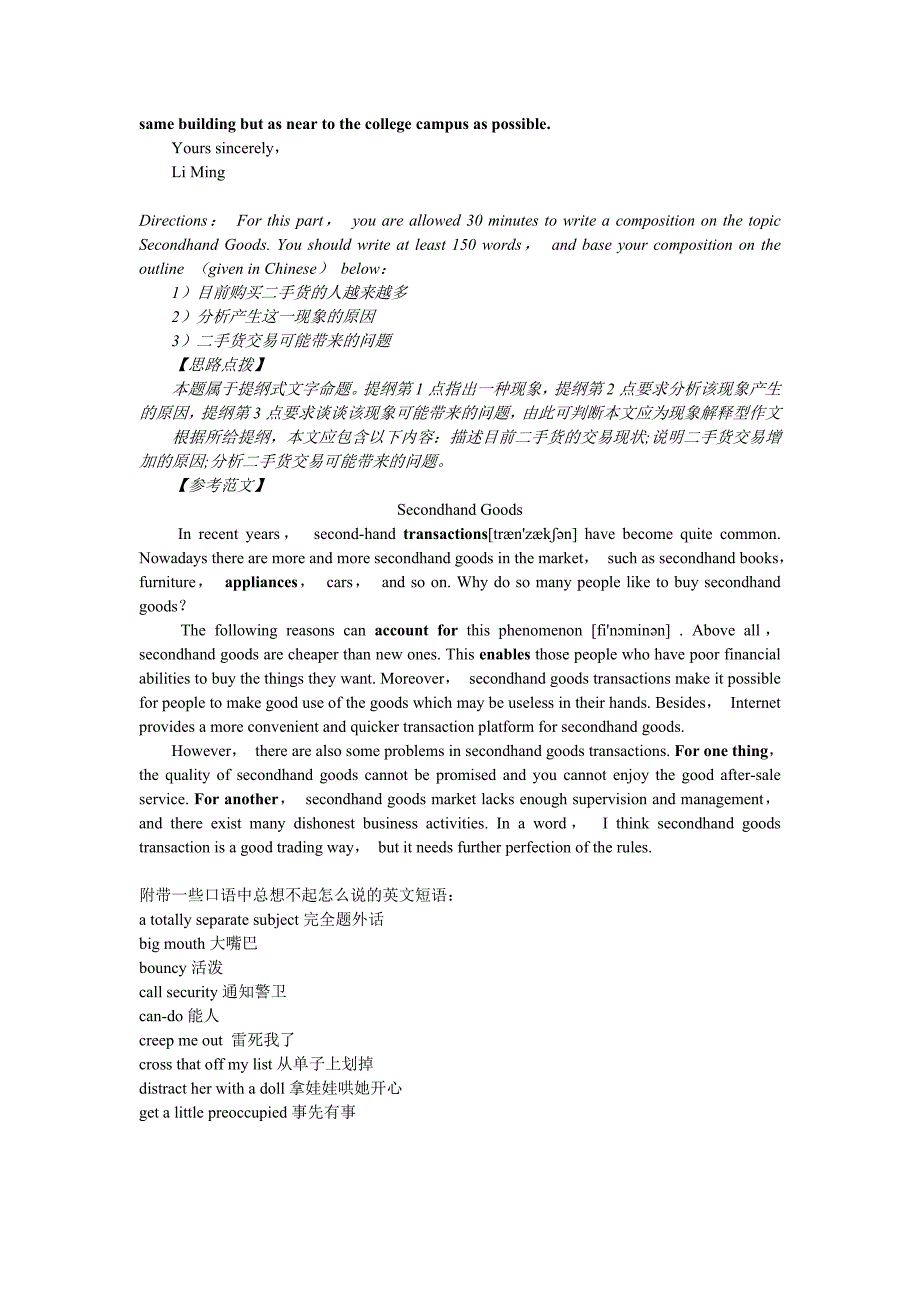 same building but as near to the college campus as possible.

Yours sincerely，

Li Ming

Directions： For this part， you are allowed 30 minutes to write a composition on the topic Secondhand Goods. You should write at least 150 words， and base your composition on the outline （given in Chinese） below：

1）目前购买二手货的人越来越多

2）分析产生这一现象的原因

3）二手货交易可能带来的问题

【思路点拨】

本题属于提纲式文字命题。提纲第 1 点指出一种现象，提纲第 2 点要求分析该现象产生的原因，提纲第 3 点要求谈谈该现象可能带来的问题，由此可判断本文应为现象解释型作文

根据所给提纲，本文应包含以下内容：描述目前二手货的交易现状;说明二手货交易增加的原因;分析二手货交易可能带来的问题。

【参考范文】

Secondhand Goods

In recent years， second-hand transactions[træn'zækʃən] have become quite common. Nowadays there are more and more secondhand goods in the market， such as secondhand books，furniture， appliances， cars， and so on. Why do so many people like to buy secondhand goods？

The following reasons can account for this phenomenon [fi'nɔminən] . Above all，secondhand goods are cheaper than new ones. This enables those people who have poor financial abilities to buy the things they want. Moreover， secondhand goods transactions make it possible for people to make good use of the goods which may be useless in their hands. Besides， Internet provides a more convenient and quicker transaction platform for secondhand goods.

However， there are also some problems in secondhand goods transactions. For one thing，the quality of secondhand goods cannot be promised and you cannot enjoy the good after-sale service. For another， secondhand goods market lacks enough supervision and management，and there exist many dishonest business activities. In a word， I think secondhand goods transaction is a good trading way， but it needs further perfection of the rules.

附带一些口语中总想不起怎么说的英文短语：

a totally separate subject 完全题外话

big mouth 大嘴巴

bouncy 活泼

call security 通知警卫

can-do 能人

creep me out 雷死我了

cross that off my list 从单子上划掉

distract her with a doll 拿娃娃哄她开心

get a little preoccupied 事先有事